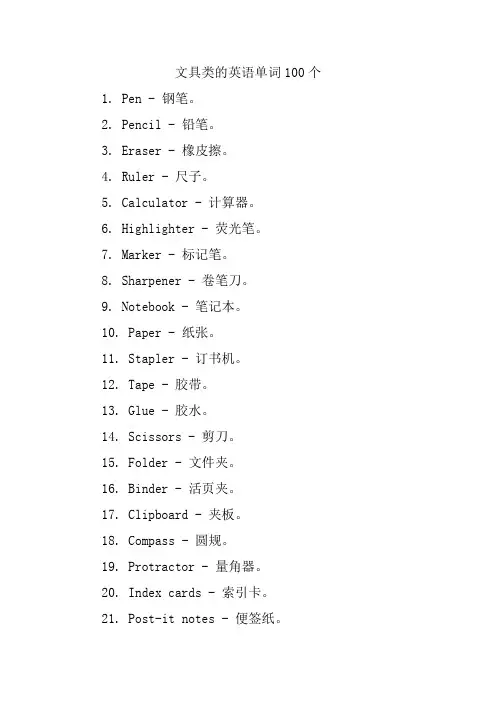 文具类的英语单词100个

1. Pen - 钢笔。

2. Pencil - 铅笔。

3. Eraser - 橡皮擦。

4. Ruler - 尺子。

5. Calculator - 计算器。

6. Highlighter - 荧光笔。

7. Marker - 标记笔。

8. Sharpener - 卷笔刀。

9. Notebook - 笔记本。

10. Paper - 纸张。

11. Stapler - 订书机。

12. Tape - 胶带。

13. Glue - 胶水。

14. Scissors - 剪刀。

15. Folder - 文件夹。

16. Binder - 活页夹。

17. Clipboard - 夹板。

18. Compass - 圆规。

19. Protractor - 量角器。

20. Index cards - 索引卡。

21. Post-it notes - 便签纸。